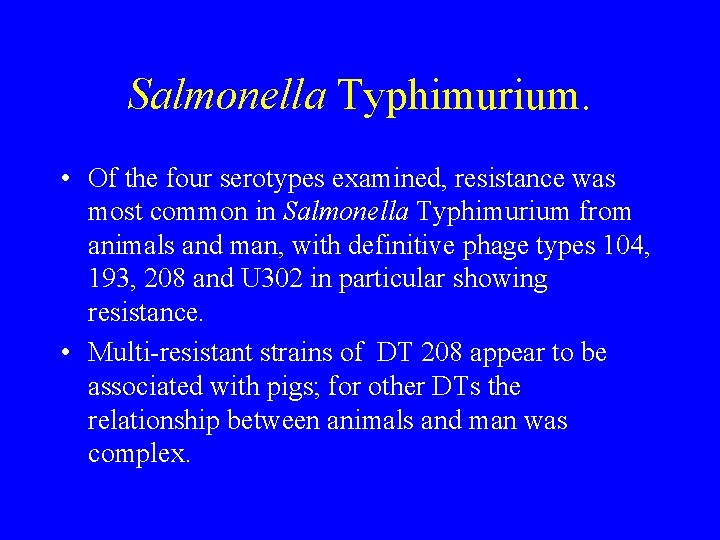 Salmonella Typhimurium.

• Of the four serotypes examined, resistance was most common in Salmonella Typhimurium from animals and man, with definitive phage types 104, 193, 208 and U302 in particular showing resistance.

• Multi-resistant strains of DT 208 appear to be associated with pigs; for other DTs the relationship between animals and man was complex.